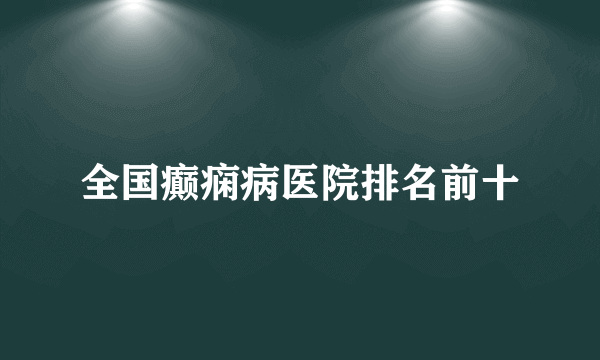 全国癫痫病医院排名前十